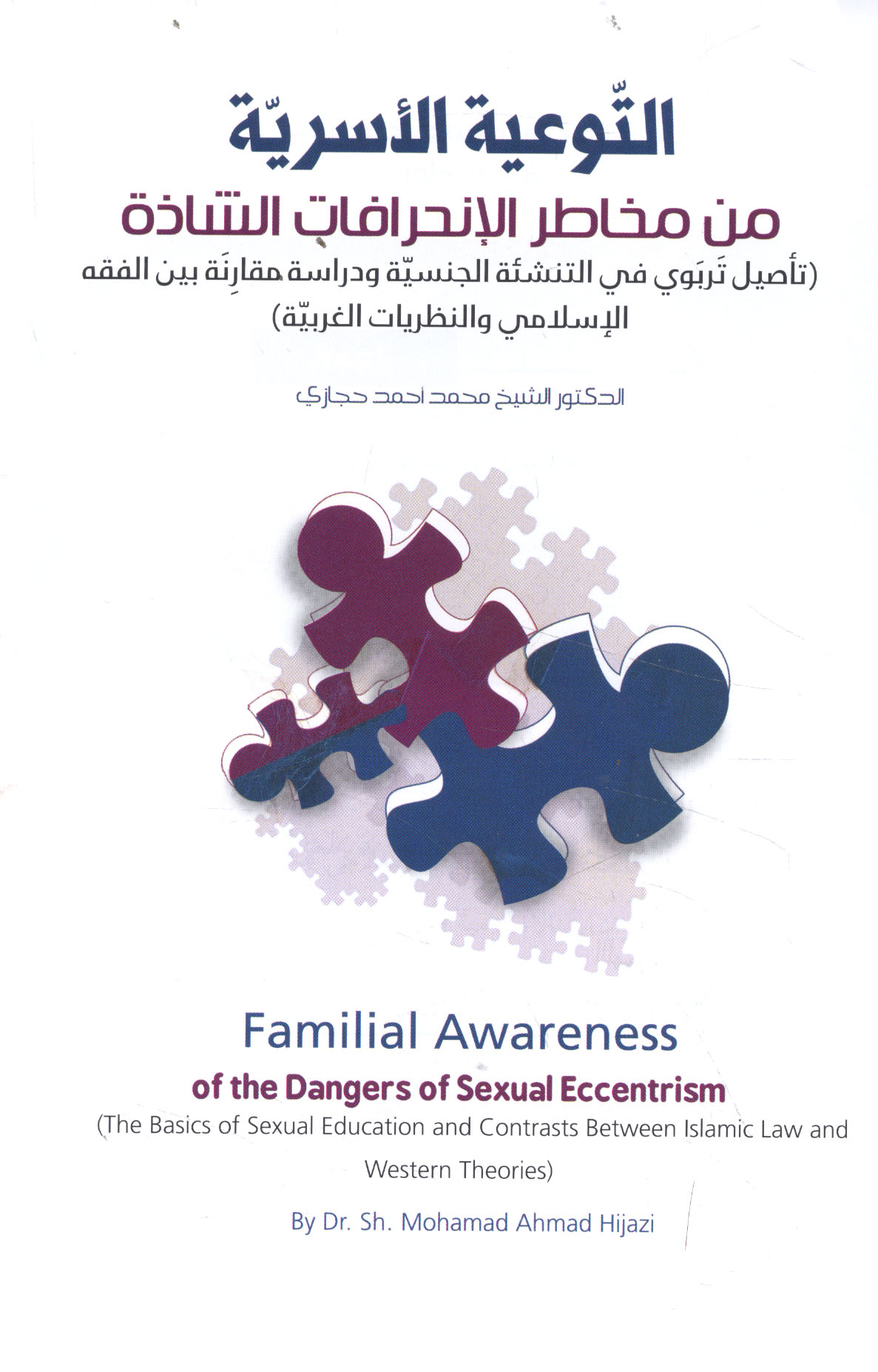 التّوعية الأسريّة

من مخاطر الإنحرافات الشاذة

(تأصيل تَربَوي في التنشئة الجنسيّة ودراسة مقارِنَة بين الفقه الإسلامي والنظريات الغربيّة)

الدكتور الشيخ محمد أحمد حجازي

Familial Awareness

of the Dangers of Sexual Eccentrism

(The Basics of Sexual Education and Contrasts Between Islamic Law and Western Theories)

By Dr. Sh. Mohamad Ahmad Hijazi